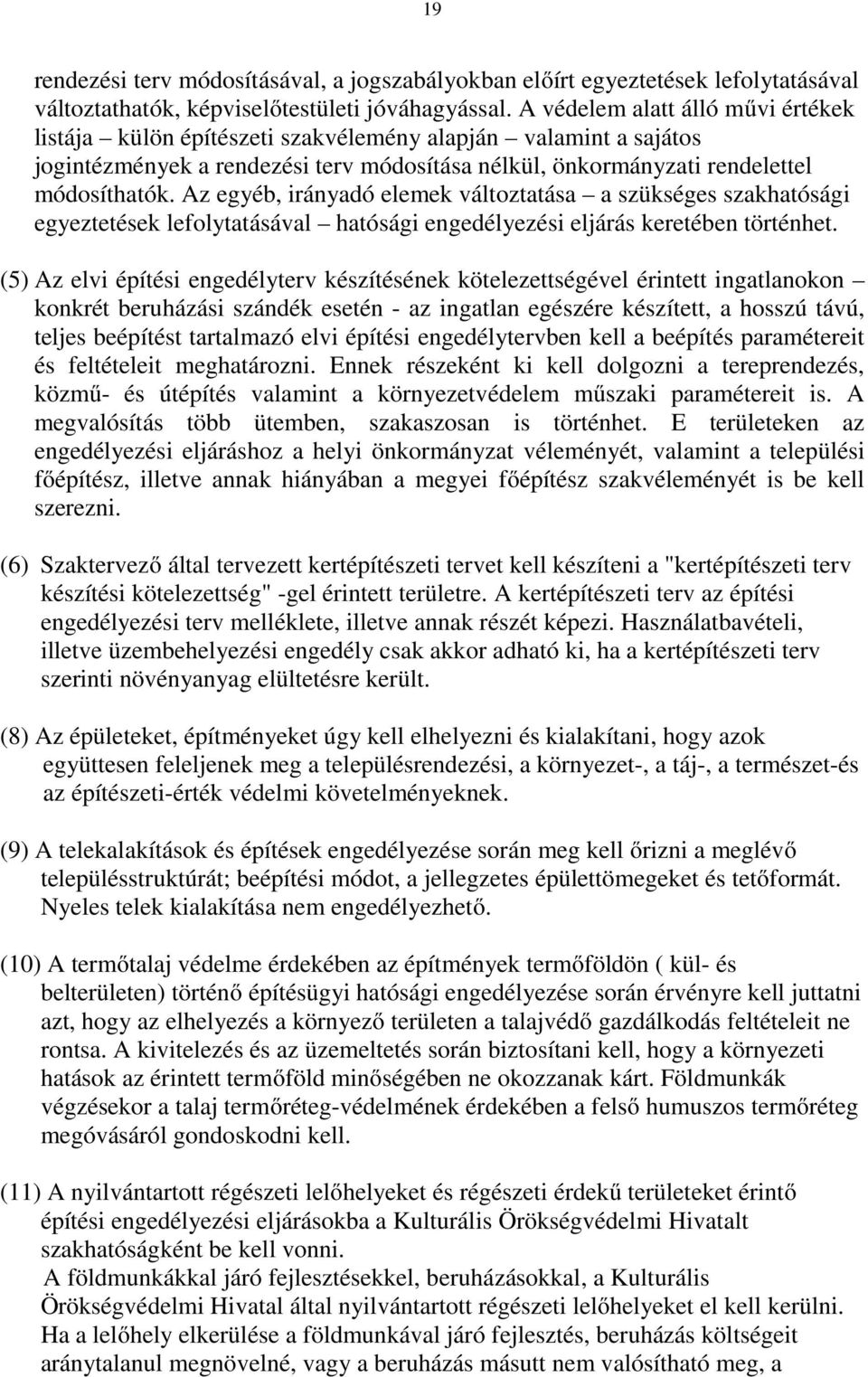 19

rendezési terv módosításával, a jogszabályokban előírt egyeztetések lefolytatásával változtathatók, képviselőtestületi jóváhagyással. A védelem alatt álló művi értékek listája – külön építészeti szakvélemény alapján – valamint a sajátos jogintézmények a rendezési terv módosítása nélkül, önkormányzati rendelettel módosíthatók. Az egyéb, irányadó elemek változtatása – a szükséges szakhatósági egyeztetések lefolytatásával – hatósági engedélyezési eljárás keretében történhet.

(5) Az elvi építési engedélyterv készítésének kötelezettségével érintett ingatlanokon – konkrét beruházási szándék esetén - az ingatlan egészére készített, a hosszú távú, teljes beépítést tartalmazó elvi építési engedélytervben kell a beépítés paramétereit és feltételeit meghatározni. Ennek részeként ki kell dolgozni a tereprendezés, közmű- és útépítés valamint a környezetvédelem műszaki paramétereit is. A megvalósítás több ütemben, szakaszosan is történhet. E területeken az engedélyezési eljáráshoz a helyi önkormányzat véleményét, valamint a települési főépítész, illetve annak hiányában a megyei főépítész szakvéleményét is be kell szerezni.

(6) Szaktervező által tervezett kertépítészeti tervet kell készíteni a "kertépítészeti terv készítési kötelezettség" -gel érintett területre. A kertépítészeti terv az építési engedélyezési terv melléklete, illetve annak részét képezi. Használatbavételi, illetve üzembehelyezési engedély csak akkor adható ki, ha a kertépítészeti terv szerinti növényanyag elültetésre került.

(8) Az épületeket, építményeket úgy kell elhelyezni és kialakítani, hogy azok együttesen feleljenek meg a településrendezési, a környezet-, a táj-, a természet-és az építészeti-érték védelmi követelményeknek.

(9) A telekalakítások és építések engedélyezése során meg kell őrizni a meglévő településstruktúrát; beépítési módot, a jellegzetes épülettömegeket és tetőformát. Nyeles telek kialakítása nem engedélyezhető.

(10) A termőtalaj védelme érdekében az építmények termőföldön ( kül- és belterületen) történő építésügyi hatósági engedélyezése során érvényre kell juttatni azt, hogy az elhelyezés a környező területen a talajvédő gazdálkodás feltételeit ne rontsa. A kivitelezés és az üzemeltetés során biztosítani kell, hogy a környezeti hatások az érintett termőföld minőségében ne okozzanak kárt. Földmunkák végzésekor a talaj termőréteg-védelmének érdekében a felső humuszos termőréteg megóvásáról gondoskodni kell.

(11) A nyilvántartott régészeti lelőhelyeket és régészeti érdekű területeket érintő építési engedélyezési eljárásokba a Kulturális Örökségvédelmi Hivatalt szakhatóságként be kell vonni.
A földmunkákkal járó fejlesztésekkel, beruházásokkal, a Kulturális Örökségvédelmi Hivatal által nyilvántartott régészeti lelőhelyeket el kell kerülni. Ha a lelőhely elkerülése a földmunkával járó fejlesztés, beruházás költségeit aránytalanul megnövelné, vagy a beruházás másutt nem valósítható meg, a